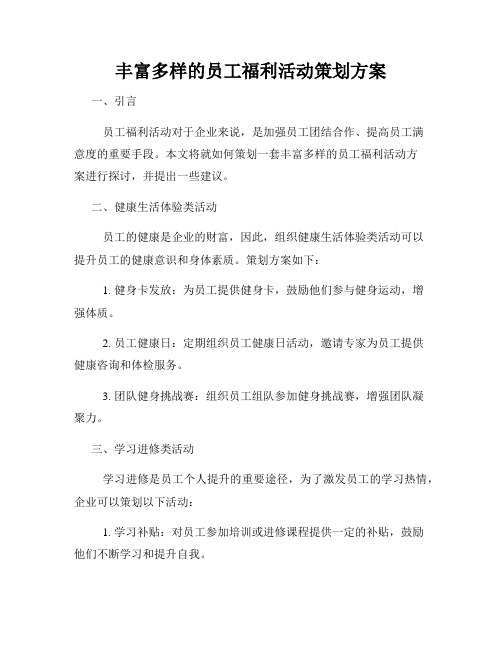 丰富多样的员工福利活动策划方案

一、引言

员工福利活动对于企业来说，是加强员工团结合作、提高员工满意度的重要手段。本文将就如何策划一套丰富多样的员工福利活动方案进行探讨，并提出一些建议。

二、健康生活体验类活动

员工的健康是企业的财富，因此，组织健康生活体验类活动可以提升员工的健康意识和身体素质。策划方案如下：

1. 健身卡发放：为员工提供健身卡，鼓励他们参与健身运动，增强体质。

2. 员工健康日：定期组织员工健康日活动，邀请专家为员工提供健康咨询和体检服务。

3. 团队健身挑战赛：组织员工组队参加健身挑战赛，增强团队凝聚力。

三、学习进修类活动

学习进修是员工个人提升的重要途径，为了激发员工的学习热情，企业可以策划以下活动：

1. 学习补贴：对员工参加培训或进修课程提供一定的补贴，鼓励他们不断学习和提升自我。